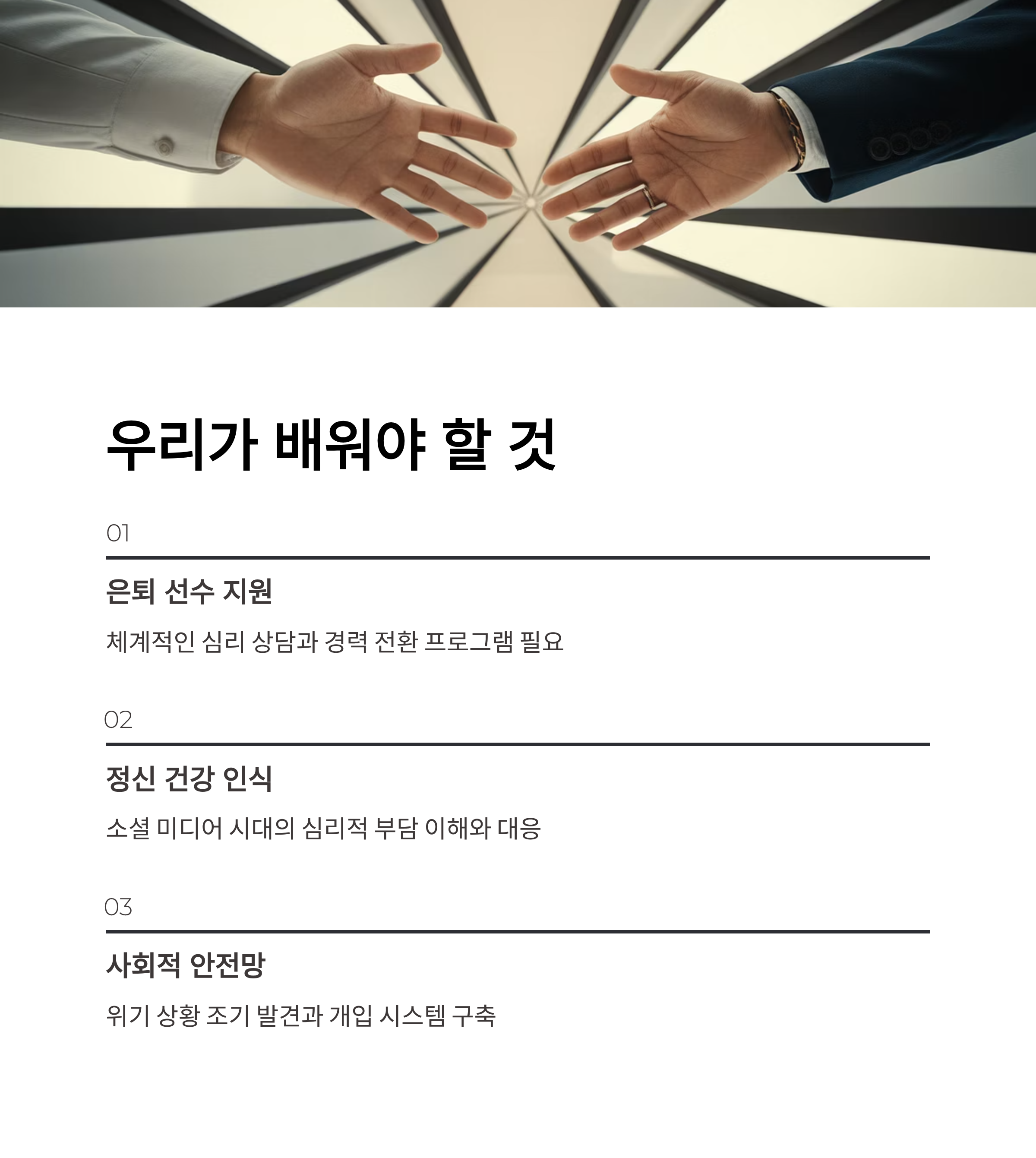 우리가 배워야 할 것

01

은퇴 선수 지원

체계적인 심리 상담과 경력 전환 프로그램 필요

02

정신 건강 인식

소셜 미디어 시대의 심리적 부담 이해와 대응

03

사회적 안전망

위기 상황 조기 발견과 개입 시스템 구축